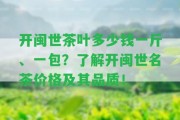 开闽世茶叶多少钱一斤、一包？了解开闽世名茶价格及其品质！